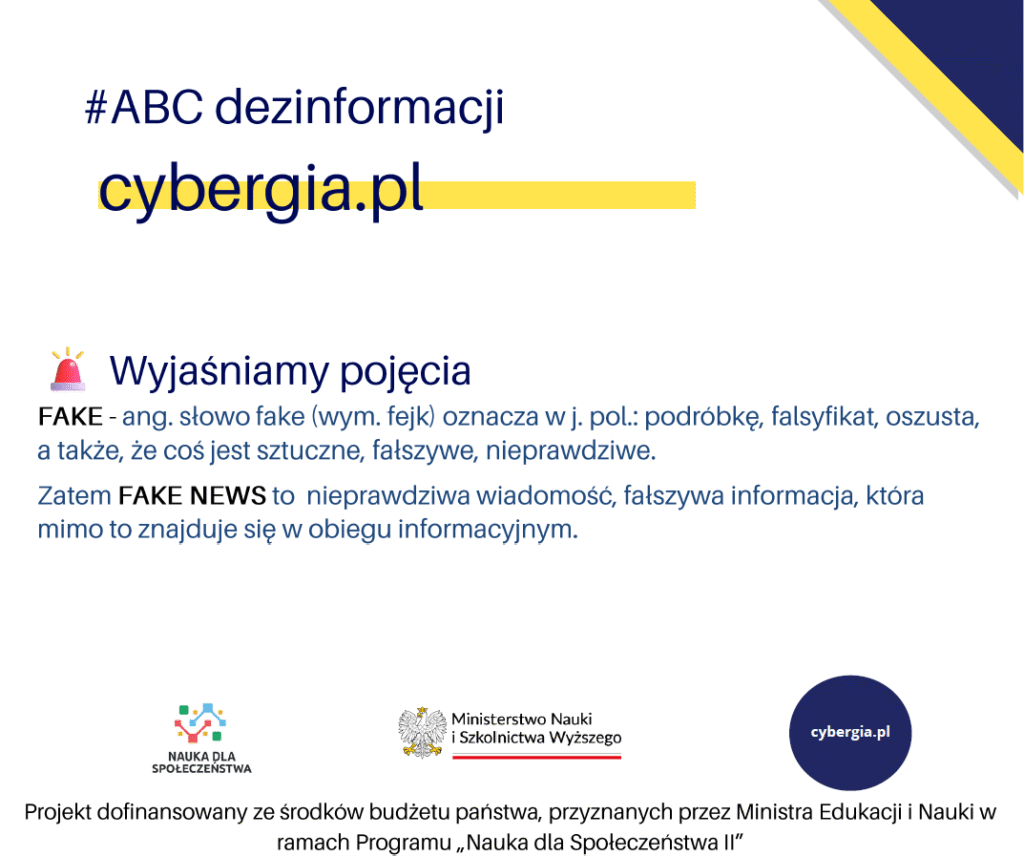 #ABC dezinformacji

cybergia.pl

Wyjaśniamy pojęcia

FAKE - ang. słowo fake (wym. fejk) oznacza w j. pol.: podróbkę, falsyfikat, oszusta, a także, że coś jest sztuczne, fałszywe, nieprawdziwe.

Zatem FAKE NEWS to nieprawdziwa wiadomość, fałszywa informacja, która mimo to znajduje się w obiegu informacyjnym.

NAUKA DLA SPOŁECZEŃSTWA

Ministerstwo Nauki i Szkolnictwa Wyższego

cybergia.pl

Projekt dofinansowany ze środków budżetu państwa, przyznanych przez Ministra Edukacji i Nauki w ramach Programu „Nauka dla Społeczeństwa II”